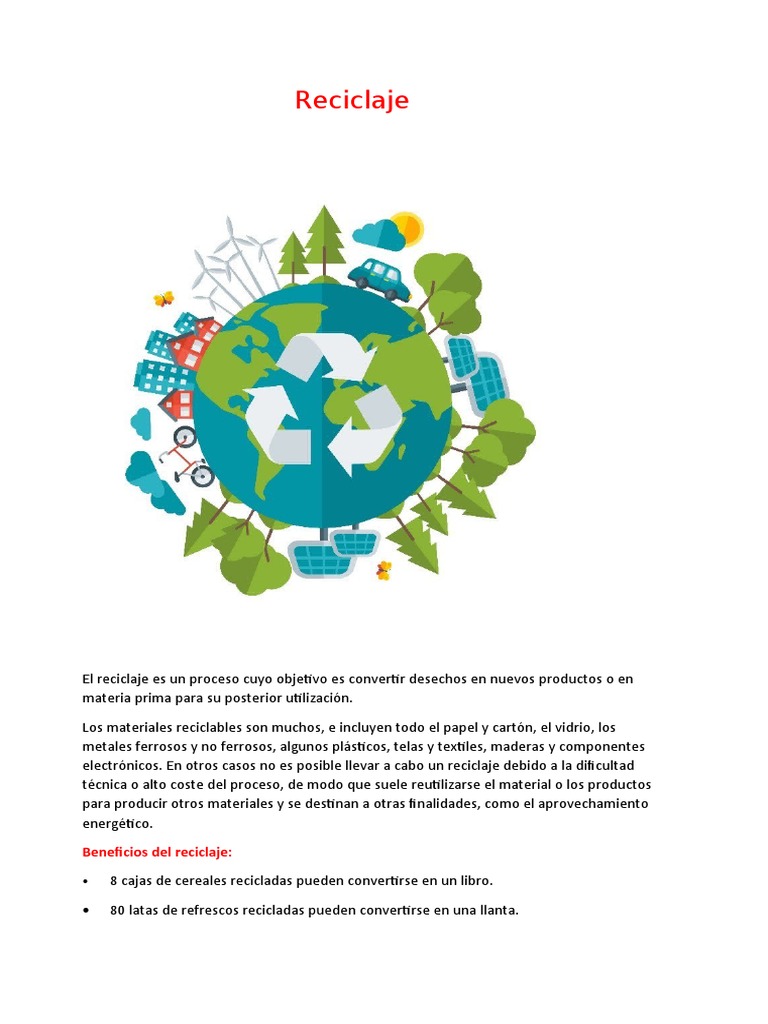 Reciclaje

El reciclaje es un proceso cuyo objetivo es convertir desechos en nuevos productos o en materia prima para su posterior utilización.

Los materiales reciclables son muchos, e incluyen todo el papel y cartón, el vidrio, los metales ferrosos y no ferrosos, algunos plásticos, telas y textiles, maderas y componentes electrónicos. En otros casos no es posible llevar a cabo un reciclaje debido a la dificultad técnica o alto coste del proceso, de modo que suele reutilizarse el material o los productos para producir otros materiales y se destinan a otras finalidades, como el aprovechamiento energético.

Beneficios del reciclaje:

• 8 cajas de cereales recicladas pueden convertirse en un libro.

• 80 latas de refrescos recicladas pueden convertirse en una llanta.